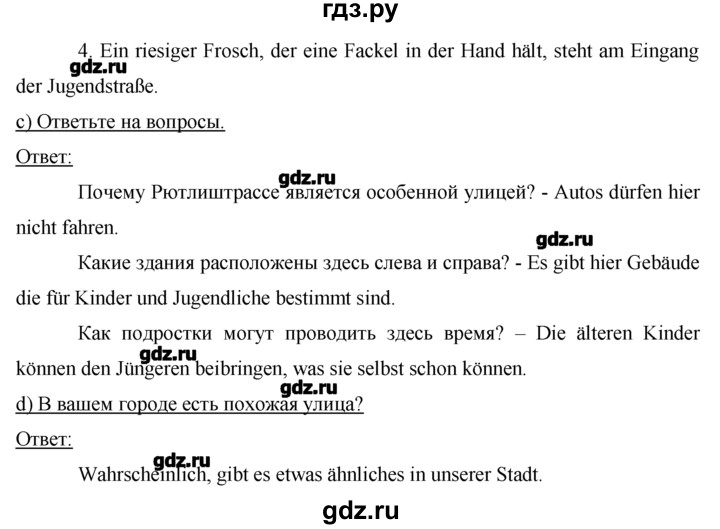 гдз.ру

4. Ein riesiger Frosch, der eine Fackel in der Hand hält, steht am Eingang der Jugendstraße.

gdz.ru

c) Ответьте на вопросы.

Ответ:

gdz.ru

Почему Рютлиштрассе является особенной улицей? - Autos dürfen hier nicht fahren.

gdz.ru

Какие здания расположены здесь слева и справа? - Es gibt hier Gebäude die für Kinder und Jugendliche bestimmt sind.

Как подростки могут проводить здесь время? – Die älteren Kinder können den Jüngeren beibringen, was sie selbst schon können.

gdz.ru

gdz.ru

d) В вашем городе есть похожая улица?

Ответ:

gdz.ru

Wahrscheinlich, gibt es etwas ähnliches in unserer Stadt.

gdz.ru